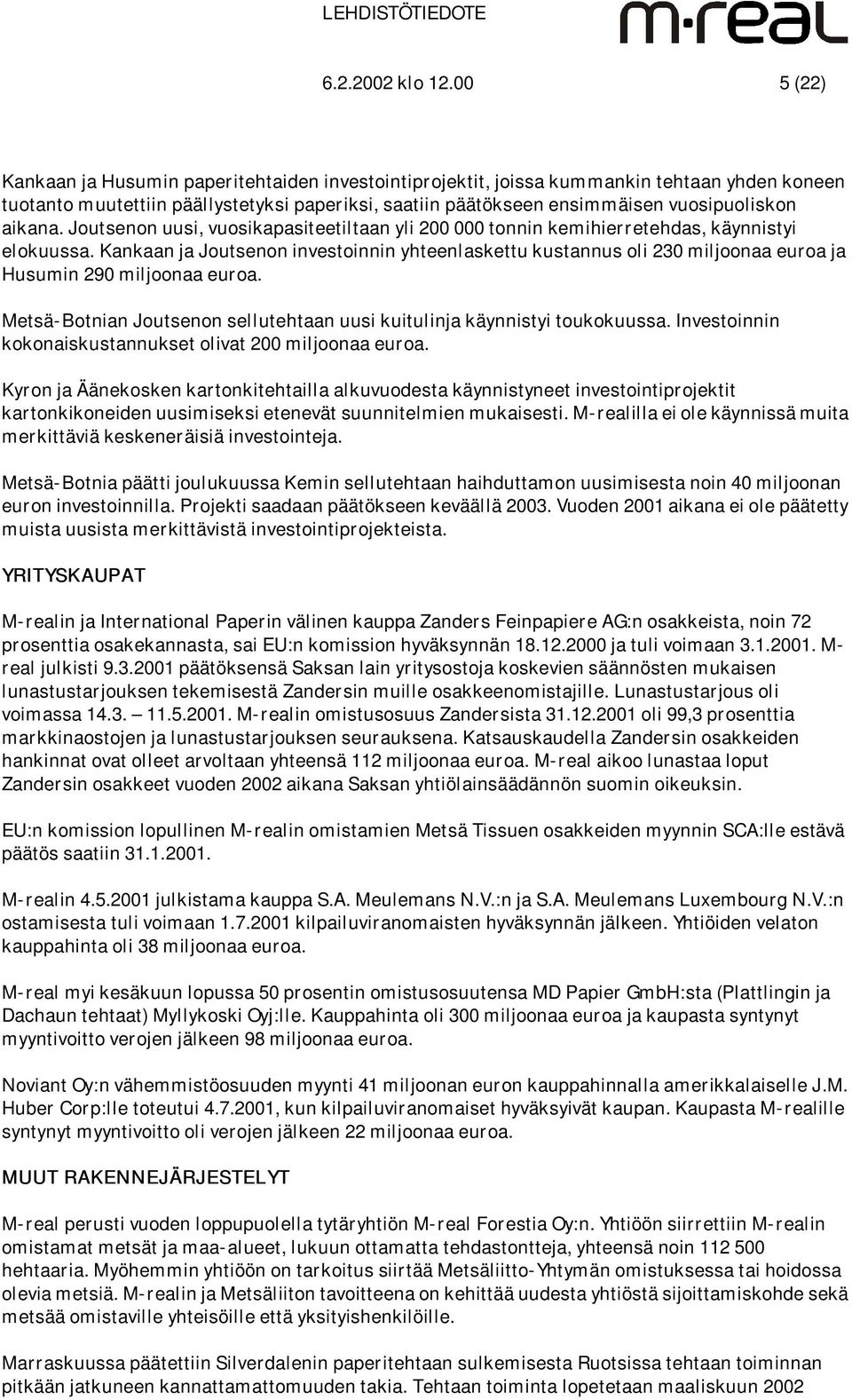 LEHDISTÖTIEDOTE

m·real

6.2.2002 klo 12.00 5 (22)

Kankaan ja Husumin paperitehtaiden investointiprojektit, joissa kummankin tehtaan yhden koneen tuotanto muutettiin päällystetyksi paperiksi, saatiin päätökseen ensimmäisen vuosipuoliskon aikana. Joutsenon uusi, vuosikapasiteetiltaan yli 200 000 tonnin kemihierretehdas, käynnistyi elokuussa. Kankaan ja Joutsenon investoinnin yhteenlaskettu kustannus oli 230 miljoonaa euroa ja Husumin 290 miljoonaa euroa.

Metsä-Botnian Joutsenon sellutehtaan uusi kuitulinja käynnistyi toukokuussa. Investoinnin kokonaiskustannukset olivat 200 miljoonaa euroa.

Kyron ja Äänekosken kartonkitehtailla alkuvuodesta käynnistyneet investointiprojektit kartonkikoneiden uusimiseksi etenevät suunnitelmien mukaisesti. M-realilla ei ole käynnissä muita merkittäviä keskeneräisiä investointeja.

Metsä-Botnia päätti joulukuussa Kemin sellutehtaan haihduttamon uusimisesta noin 40 miljoonan euron investoinnilla. Projekti saadaan päätökseen keväällä 2003. Vuoden 2001 aikana ei ole päätetty muista uusista merkittävistä investointiprojekteista.

YRITYSKAUPAT

M-realin ja International Paperin välinen kauppa Zanders Feinpapiere AG:n osakkeista, noin 72 prosenttia osakekannasta, sai EU:n komission hyväksynnän 18.12.2000 ja tuli voimaan 3.1.2001. M-real julkisti 9.3.2001 päätöksensä Saksan lain yritysostoja koskevien säännösten mukaisen lunastustarjouksen tekemisestä Zandersin muille osakkeenomistajille. Lunastustarjous oli voimassa 14.3. — 11.5.2001. M-realin omistusosuus Zandersista 31.12.2001 oli 99,3 prosenttia markkinaostojen ja lunastustarjouksen seurauksena. Katsauskaudella Zandersin osakkeiden hankinnat ovat olleet arvoltaan yhteensä 112 miljoonaa euroa. M-real aikoo lunastaa loput Zandersin osakkeet vuoden 2002 aikana Saksan yhtiölainsäädännön suomin oikeuksin.

EU:n komission lopullinen M-realin omistamien Metsä Tissuen osakkeiden myynnin SCA:lle estävä päätös saatiin 31.1.2001.

M-realin 4.5.2001 julkistama kauppa S.A. Meulemans N.V.:n ja S.A. Meulemans Luxembourg N.V.:n ostamisesta tuli voimaan 1.7.2001 kilpailuviranomaisten hyväksynnän jälkeen. Yhtiöiden velaton kauppahinta oli 38 miljoonaa euroa.

M-real myi kesäkuun lopussa 50 prosentin omistusosuutensa MD Papier GmbH:sta (Plattlingin ja Dachaun tehtaat) Myllykoski Oyj:lle. Kauppahinta oli 300 miljoonaa euroa ja kaupasta syntynyt myyntivoitto verojen jälkeen 98 miljoonaa euroa.

Noviant Oy:n vähemmistöosuuden myynti 41 miljoonan euron kauppahinnalla amerikkalaiselle J.M. Huber Corp:lle toteutui 4.7.2001, kun kilpailuviranomaiset hyväksyivät kaupan. Kaupasta M-realille syntynyt myyntivoitto oli verojen jälkeen 22 miljoonaa euroa.

MUUT RAKENNEJÄRJESTELYT

M-real perusti vuoden loppupuolella tytäryhtiön M-real Forestia Oy:n. Yhtiöön siirrettiin M-realin omistamat metsät ja maa-alueet, lukuun ottamatta tehdastontteja, yhteensä noin 112 500 hehtaaria. Myöhemmin yhtiöön on tarkoitus siirtää Metsäliitto-Yhtymän omistuksessa tai hoidossa olevia metsiä. M-realin ja Metsäliiton tavoitteena on kehittää uudesta yhtiöstä sijoittamiskohde sekä metsää omistaville yhteisöille että yksityishenkilöille.

Marraskuussa päätettiin Silverdalenin paperitehtaan sulkemisesta Ruotsissa tehtaan toiminnan pitkään jatkuneen kannattamattomuuden takia. Tehtaan toiminta lopetetaan maaliskuun 2002